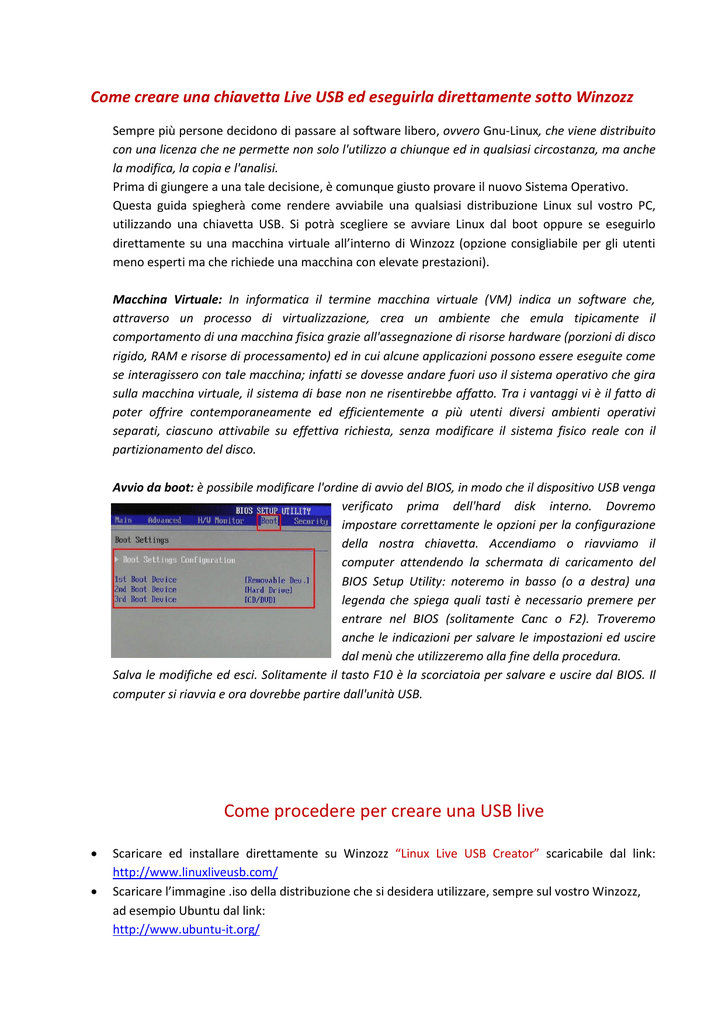 Come creare una chiavetta Live USB ed eseguirla direttamente sotto Winzozz

Sempre più persone decidono di passare al software libero, ovvero Gnu-Linux, che viene distribuito con una licenza che ne permette non solo l'utilizzo a chiunque ed in qualsiasi circostanza, ma anche la modifica, la copia e l'analisi.
Prima di giungere a una tale decisione, è comunque giusto provare il nuovo Sistema Operativo.
Questa guida spiegherà come rendere avviabile una qualsiasi distribuzione Linux sul vostro PC, utilizzando una chiavetta USB. Si potrà scegliere se avviare Linux dal boot oppure se eseguirlo direttamente su una macchina virtuale all'interno di Winzozz (opzione consigliabile per gli utenti meno esperti ma che richiede una macchina con elevate prestazioni).

Macchina Virtuale: In informatica il termine macchina virtuale (VM) indica un software che, attraverso un processo di virtualizzazione, crea un ambiente che emula tipicamente il comportamento di una macchina fisica grazie all'assegnazione di risorse hardware (porzioni di disco rigido, RAM e risorse di processamento) ed in cui alcune applicazioni possono essere eseguite come se interagissero con tale macchina; infatti se dovesse andare fuori uso il sistema operativo che gira sulla macchina virtuale, il sistema di base non ne risentirebbe affatto. Tra i vantaggi vi è il fatto di poter offrire contemporaneamente ed efficientemente a più utenti diversi ambienti operativi separati, ciascuno attivabile su effettiva richiesta, senza modificare il sistema fisico reale con il partizionamento del disco.

Avvio da boot: è possibile modificare l'ordine di avvio del BIOS, in modo che il dispositivo USB venga verificato prima dell'hard disk interno. Dovremo impostare correttamente le opzioni per la configurazione della nostra chiavetta. Accendiamo o riavviamo il computer attendendo la schermata di caricamento del BIOS Setup Utility: noteremo in basso (o a destra) una legenda che spiega quali tasti è necessario premere per entrare nel BIOS (solitamente Canc o F2). Troveremo anche le indicazioni per salvare le impostazioni ed uscire dal menù che utilizzeremo alla fine della procedura.

BIOS SETUP UTILITY
Main Advanced H/W Monitor Boot Security
Boot Settings
▶ Boot Settings Configuration
1st Boot Device [Removable Dev.]
2nd Boot Device [Hard Drive]
3rd Boot Device [CD/DVD]

Salva le modifiche ed esci. Solitamente il tasto F10 è la scorciatoia per salvare e uscire dal BIOS. Il computer si riavvia e ora dovrebbe partire dall'unità USB.

Come procedere per creare una USB live

• Scaricare ed installare direttamente su Winzozz "Linux Live USB Creator" scaricabile dal link: http://www.linuxliveusb.com/
• Scaricare l'immagine .iso della distribuzione che si desidera utilizzare, sempre sul vostro Winzozz, ad esempio Ubuntu dal link: http://www.ubuntu-it.org/